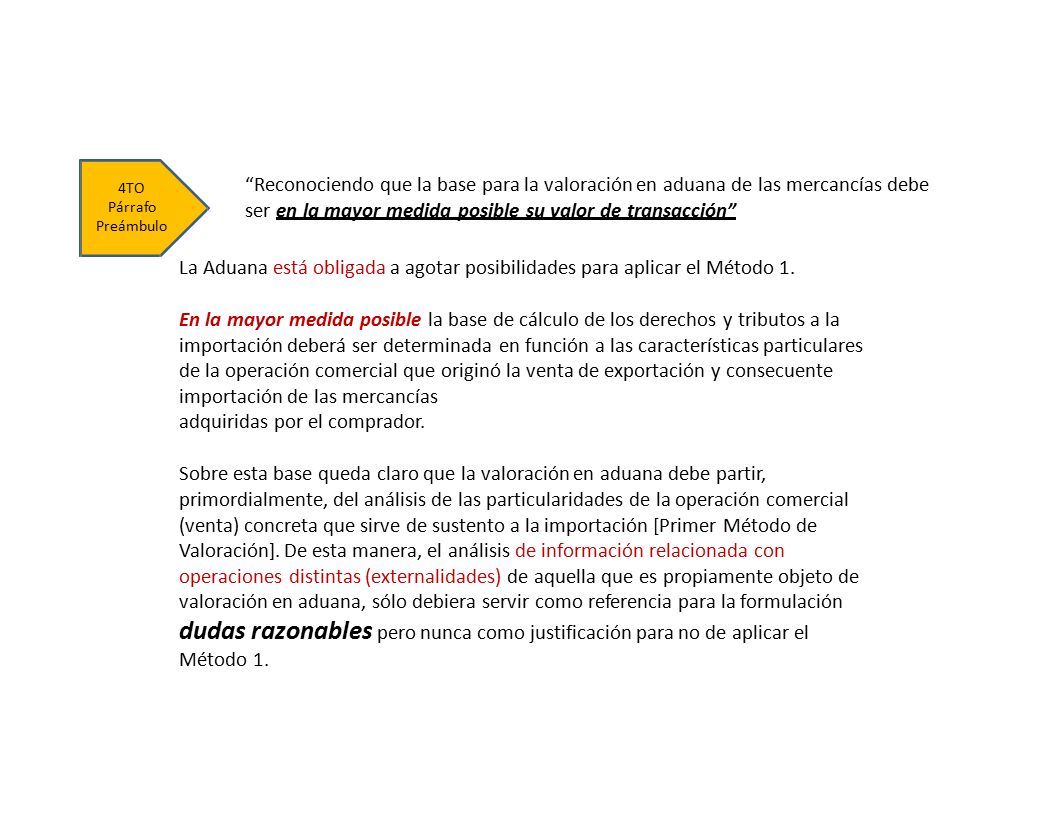 4TO
Párrafo
Preámbulo

“Reconociendo que la base para la valoración en aduana de las mercancías debe ser en la mayor medida posible su valor de transacción”

La Aduana está obligada a agotar posibilidades para aplicar el Método 1.

En la mayor medida posible la base de cálculo de los derechos y tributos a la importación deberá ser determinada en función a las características particulares de la operación comercial que originó la venta de exportación y consecuente importación de las mercancías
adquiridas por el comprador.

Sobre esta base queda claro que la valoración en aduana debe partir, primordialmente, del análisis de las particularidades de la operación comercial (venta) concreta que sirve de sustento a la importación [Primer Método de Valoración]. De esta manera, el análisis de información relacionada con operaciones distintas (externalidades) de aquella que es propiamente objeto de valoración en aduana, sólo debiera servir como referencia para la formulación dudas razonables pero nunca como justificación para no de aplicar el Método 1.